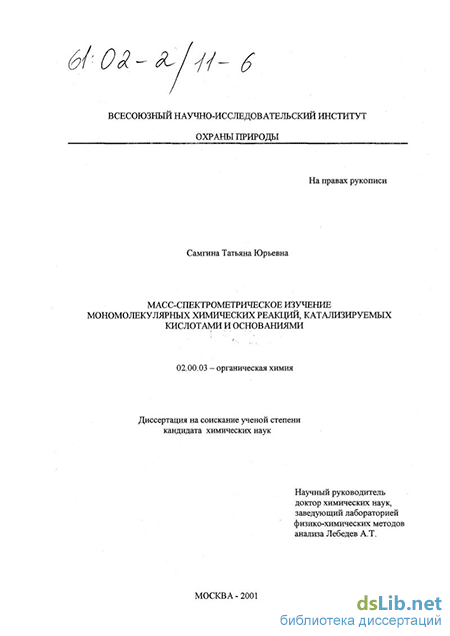 61:02-2/11-6

ВСЕСОЮЗНЫЙ НАУЧНО-ИССЛЕДОВАТЕЛЬСКИЙ ИНСТИТУТ

ОХРАНЫ ПРИРОДЫ

На правах рукописи

Самгина Татьяна Юрьевна

МАСС-СПЕКТРОМЕТРИЧЕСКОЕ ИЗУЧЕНИЕ МОНОМОЛЕКУЛЯРНЫХ ХИМИЧЕСКИХ РЕАКЦИЙ, КАТАЛИЗИРУЕМЫХ КИСЛОТАМИ И ОСНОВАНИЯМИ

02.00.03 – органическая химия

Диссертация на соискание ученой степени кандидата химических наук

Научный руководитель доктор химических наук, заведующий лабораторией физико-химических методов анализа Лебедев А.Т.

МОСКВА - 2001

dsLib.net
библиотека диссертаций